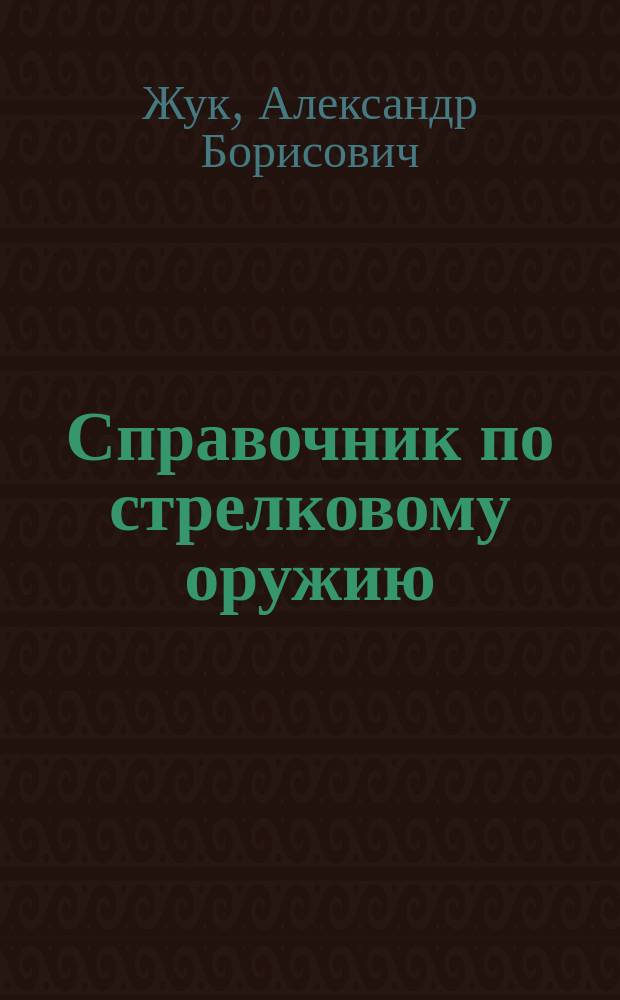 Жук, Александр Борисович

Справочник по стрелковому оружию